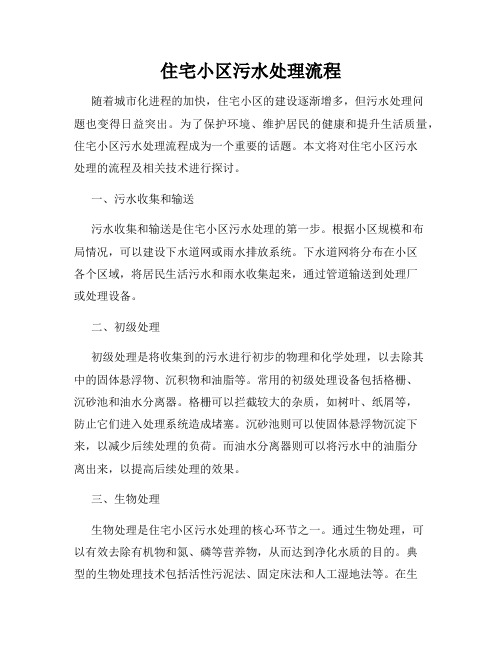 住宅小区污水处理流程

随着城市化进程的加快，住宅小区的建设逐渐增多，但污水处理问题也变得日益突出。为了保护环境、维护居民的健康和提升生活质量，住宅小区污水处理流程成为一个重要的话题。本文将对住宅小区污水处理的流程及相关技术进行探讨。

一、污水收集和输送

污水收集和输送是住宅小区污水处理的第一步。根据小区规模和布局情况，可以建设下水道网或雨水排放系统。下水道网将分布在小区各个区域，将居民生活污水和雨水收集起来，通过管道输送到处理厂或处理设备。

二、初级处理

初级处理是将收集到的污水进行初步的物理和化学处理，以去除其中的固体悬浮物、沉积物和油脂等。常用的初级处理设备包括格栅、沉砂池和油水分离器。格栅可以拦截较大的杂质，如树叶、纸屑等，防止它们进入处理系统造成堵塞。沉砂池则可以使固体悬浮物沉淀下来，以减少后续处理的负荷。而油水分离器则可以将污水中的油脂分离出来，以提高后续处理的效果。

三、生物处理

生物处理是住宅小区污水处理的核心环节之一。通过生物处理，可以有效去除有机物和氮、磷等营养物，从而达到净化水质的目的。典型的生物处理技术包括活性污泥法、固定床法和人工湿地法等。在生